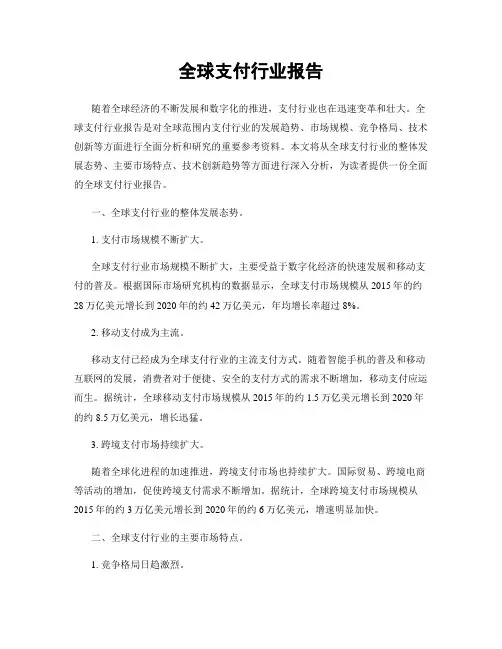 全球支付行业报告

随着全球经济的不断发展和数字化的推进，支付行业也在迅速变革和壮大。全球支付行业报告是对全球范围内支付行业的发展趋势、市场规模、竞争格局、技术创新等方面进行全面分析和研究的重要参考资料。本文将从全球支付行业的整体发展态势、主要市场特点、技术创新趋势等方面进行深入分析，为读者提供一份全面的全球支付行业报告。

一、全球支付行业的整体发展态势。

1. 支付市场规模不断扩大。

全球支付行业市场规模不断扩大，主要受益于数字化经济的快速发展和移动支付的普及。根据国际市场研究机构的数据显示，全球支付市场规模从 2015 年的约 28 万亿美元增长到 2020 年的约 42 万亿美元，年均增长率超过 8%。

2. 移动支付成为主流。

移动支付已经成为全球支付行业的主流支付方式。随着智能手机的普及和移动互联网的发展，消费者对于便捷、安全的支付方式的需求不断增加，移动支付应运而生。据统计，全球移动支付市场规模从 2015 年的约 1.5 万亿美元增长到 2020 年的约 8.5 万亿美元，增长迅猛。

3. 跨境支付市场持续扩大。

随着全球化进程的加速推进，跨境支付市场也持续扩大。国际贸易、跨境电商等活动的增加，促使跨境支付需求不断增加。据统计，全球跨境支付市场规模从 2015 年的约 3 万亿美元增长到 2020 年的约 6 万亿美元，增速明显加快。

二、全球支付行业的主要市场特点。

1. 竞争格局日趋激烈。